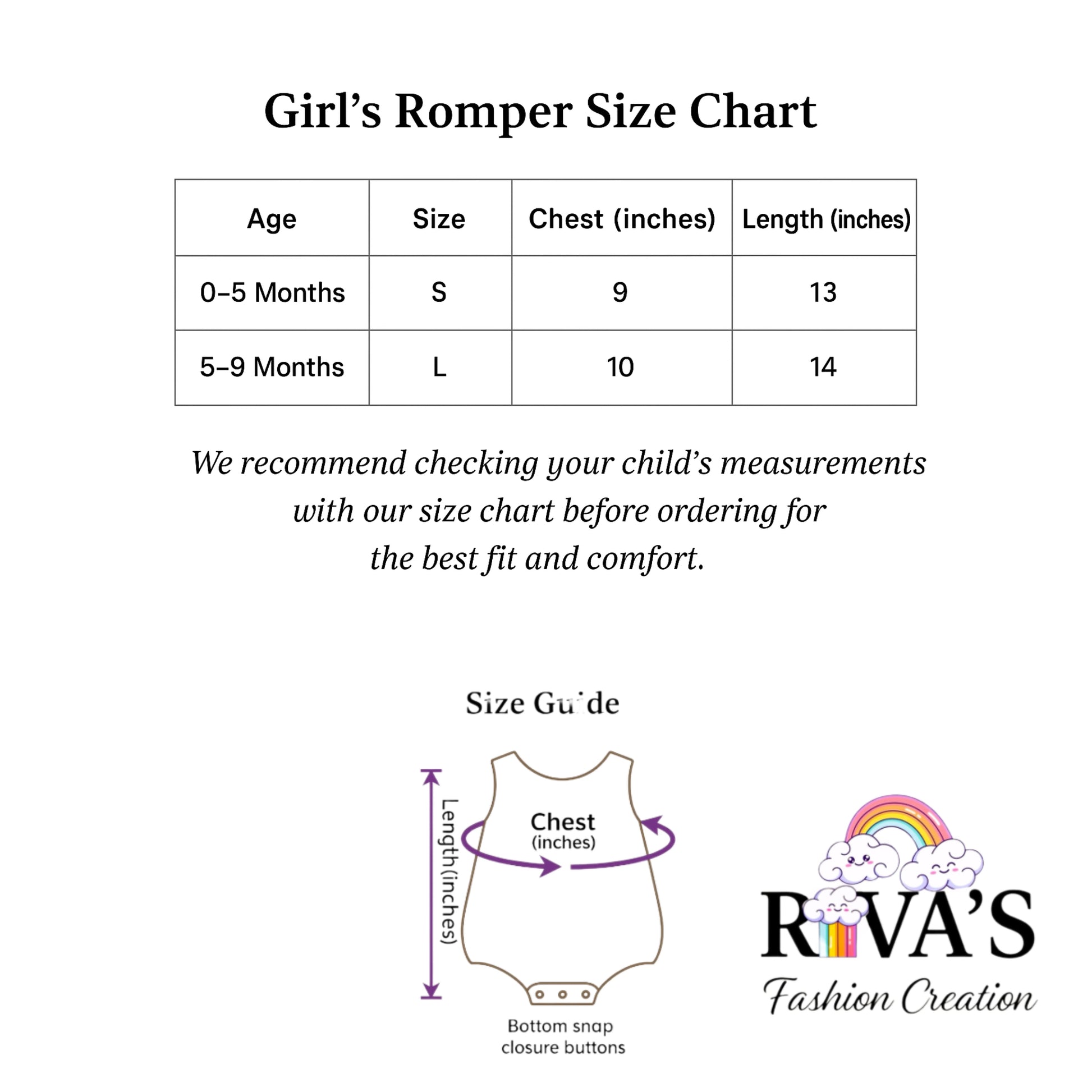 Girl’s Romper Size Chart

| Age | Size | Chest (inches) | Length (inches) |
|---|---|---|---|
| 0–5 Months | S | 9 | 13 |
| 5–9 Months | L | 10 | 14 |

We recommend checking your child’s measurements with our size chart before ordering for the best fit and comfort.

Size Guide

Length (inches)

Chest
(inches)

Bottom snap closure buttons

RIVA’S
Fashion Creation